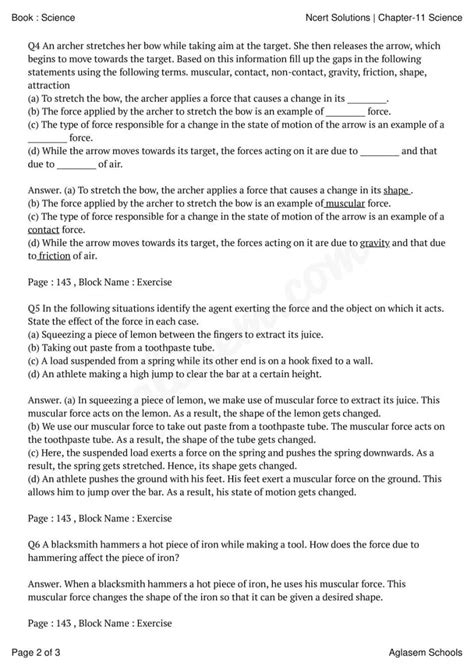 Book : Science

Ncert Solutions | Chapter-11 Science

Q4 An archer stretches her bow while taking aim at the target. She then releases the arrow, which begins to move towards the target. Based on this information fill up the gaps in the following statements using the following terms. muscular, contact, non-contact, gravity, friction, shape, attraction
(a) To stretch the bow, the archer applies a force that causes a change in its ________.
(b) The force applied by the archer to stretch the bow is an example of ________ force.
(c) The type of force responsible for a change in the state of motion of the arrow is an example of a ________ force.
(d) While the arrow moves towards its target, the forces acting on it are due to ________ and that due to ________ of air.

Answer. (a) To stretch the bow, the archer applies a force that causes a change in its shape .
(b) The force applied by the archer to stretch the bow is an example of muscular force.
(c) The type of force responsible for a change in the state of motion of the arrow is an example of a contact force.
(d) While the arrow moves towards its target, the forces acting on it are due to gravity and that due to friction of air.

Page : 143 , Block Name : Exercise

Q5 In the following situations identify the agent exerting the force and the object on which it acts. State the effect of the force in each case.
(a) Squeezing a piece of lemon between the fingers to extract its juice.
(b) Taking out paste from a toothpaste tube.
(c) A load suspended from a spring while its other end is on a hook fixed to a wall.
(d) An athlete making a high jump to clear the bar at a certain height.

Answer. (a) In squeezing a piece of lemon, we make use of muscular force to extract its juice. This muscular force acts on the lemon. As a result, the shape of the lemon gets changed.
(b) We use our muscular force to take out paste from a toothpaste tube. The muscular force acts on the toothpaste tube. As a result, the shape of the tube gets changed.
(c) Here, the suspended load exerts a force on the spring and pushes the spring downwards. As a result, the spring gets stretched. Hence, its shape gets changed.
(d) An athlete pushes the ground with his feet. His feet exert a muscular force on the ground. This allows him to jump over the bar. As a result, his state of motion gets changed.

Page : 143 , Block Name : Exercise

Q6 A blacksmith hammers a hot piece of iron while making a tool. How does the force due to hammering affect the piece of iron?

Answer. When a blacksmith hammers a hot piece of iron, he uses his muscular force. This muscular force changes the shape of the iron so that it can be given a desired shape.

Page : 143 , Block Name : Exercise

Page 2 of 3

Aglasem Schools